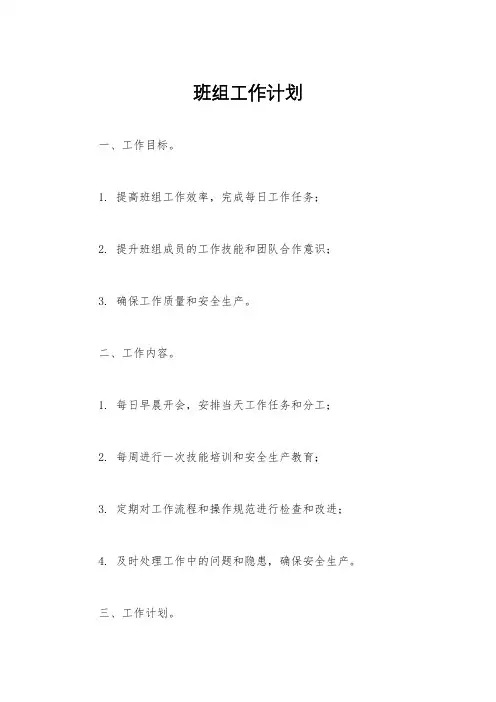 班组工作计划

一、工作目标。

1. 提高班组工作效率，完成每日工作任务；

2. 提升班组成员的工作技能和团队合作意识；

3. 确保工作质量和安全生产。

二、工作内容。

1. 每日早晨开会，安排当天工作任务和分工；

2. 每周进行一次技能培训和安全生产教育；

3. 定期对工作流程和操作规范进行检查和改进；

4. 及时处理工作中的问题和隐患，确保安全生产。

三、工作计划。